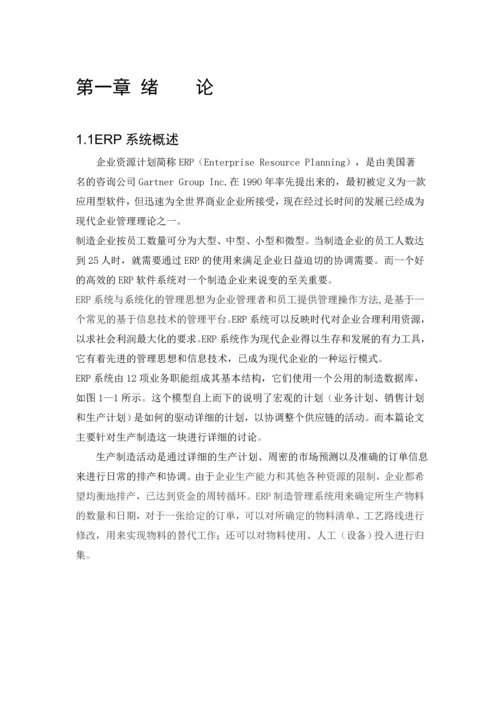 第一章 绪　　论

1.1ERP 系统概述

企业资源计划简称 ERP（Enterprise Resource Planning），是由美国著名的咨询公司 Gartner Group Inc.在 1990 年率先提出来的，最初被定义为一款应用型软件，但迅速为全世界商业企业所接受，现在经过长时间的发展已经成为现代企业管理理论之一。

制造企业按员工数量可分为大型、中型、小型和微型。当制造企业的员工人数达到 25 人时，就需要通过 ERP 的使用来满足企业日益迫切的协调需要。而一个好的高效的 ERP 软件系统对一个制造企业来说变的至关重要。

ERP 系统与系统化的管理思想为企业管理者和员工提供管理操作方法，是基于一个常见的基于信息技术的管理平台。ERP 系统可以反映时代对企业合理利用资源，以求社会利润最大化的要求。ERP 系统作为现代企业得以生存和发展的有力工具，它有着先进的管理思想和信息技术，已成为现代企业的一种运行模式。

ERP 系统由 12 项业务职能组成其基本结构，它们使用一个公用的制造数据库，如图 1—1 所示。这个模型自上而下的说明了宏观的计划（业务计划、销售计划和生产计划）是如何的驱动详细的计划，以协调整个供应链的活动。而本篇论文主要针对生产制造这一块进行详细的讨论。

生产制造活动是通过详细的生产计划、周密的市场预测以及准确的订单信息来进行日常的排产和协调。由于企业生产能力和其他各种资源的限制，企业都希望均衡地排产，已达到资金的周转循环。ERP 制造管理系统用来确定所生产物料的数量和日期，对于一张给定的订单，可以对所确定的物料清单、工艺路线进行修改，用来实现物料的替代工作；还可以对物料使用、人工（设备）投入进行归集。